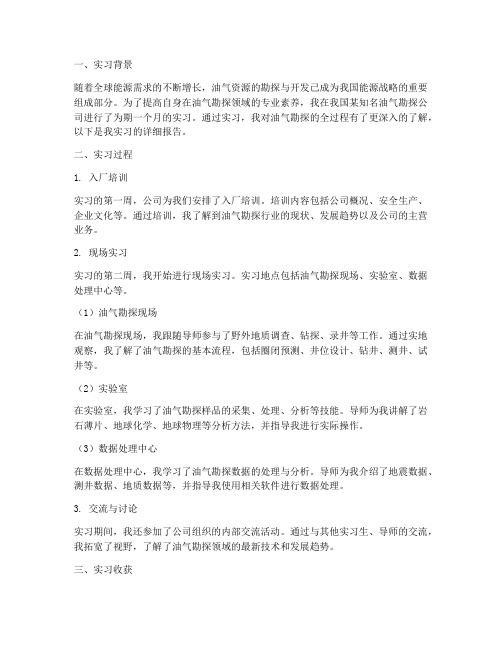 一、实习背景

随着全球能源需求的不断增长，油气资源的勘探与开发已成为我国能源战略的重要组成部分。为了提高自身在油气勘探领域的专业素养，我在我国某知名油气勘探公司进行了为期一个月的实习。通过实习，我对油气勘探的全过程有了更深入的了解，以下是我实习的详细报告。

二、实习过程

1. 入厂培训

实习的第一周，公司为我们安排了入厂培训。培训内容包括公司概况、安全生产、企业文化等。通过培训，我了解到油气勘探行业的现状、发展趋势以及公司的主营业务。

2. 现场实习

实习的第二周，我开始进行现场实习。实习地点包括油气勘探现场、实验室、数据处理中心等。

（1）油气勘探现场

在油气勘探现场，我跟随导师参与了野外地质调查、钻探、录井等工作。通过实地观察，我了解了油气勘探的基本流程，包括圈闭预测、井位设计、钻井、测井、试井等。

（2）实验室

在实验室，我学习了油气勘探样品的采集、处理、分析等技能。导师为我讲解了岩石薄片、地球化学、地球物理等分析方法，并指导我进行实际操作。

（3）数据处理中心

在数据处理中心，我学习了油气勘探数据的处理与分析。导师为我介绍了地震数据、测井数据、地质数据等，并指导我使用相关软件进行数据处理。

3. 交流与讨论

实习期间，我还参加了公司组织的内部交流活动。通过与其他实习生、导师的交流，我拓宽了视野，了解了油气勘探领域的最新技术和发展趋势。

三、实习收获